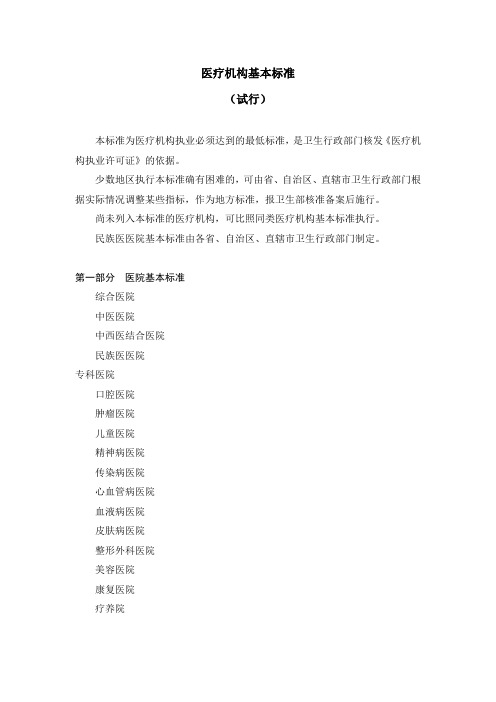 医疗机构基本标准

（试行）

本标准为医疗机构执业必须达到的最低标准，是卫生行政部门核发《医疗机构执业许可证》的依据。

少数地区执行本标准确有困难的，可由省、自治区、直辖市卫生行政部门根据实际情况调整某些指标，作为地方标准，报卫生部核准备案后施行。

尚未列入本标准的医疗机构，可比照同类医疗机构基本标准执行。

民族医医院基本标准由各省、自治区、直辖市卫生行政部门制定。

第一部分　医院基本标准

综合医院

中医医院

中西医结合医院

民族医医院

专科医院

口腔医院

肿瘤医院

儿童医院

精神病医院

传染病医院

心血管病医院

血液病医院

皮肤病医院

整形外科医院

美容医院

康复医院

疗养院